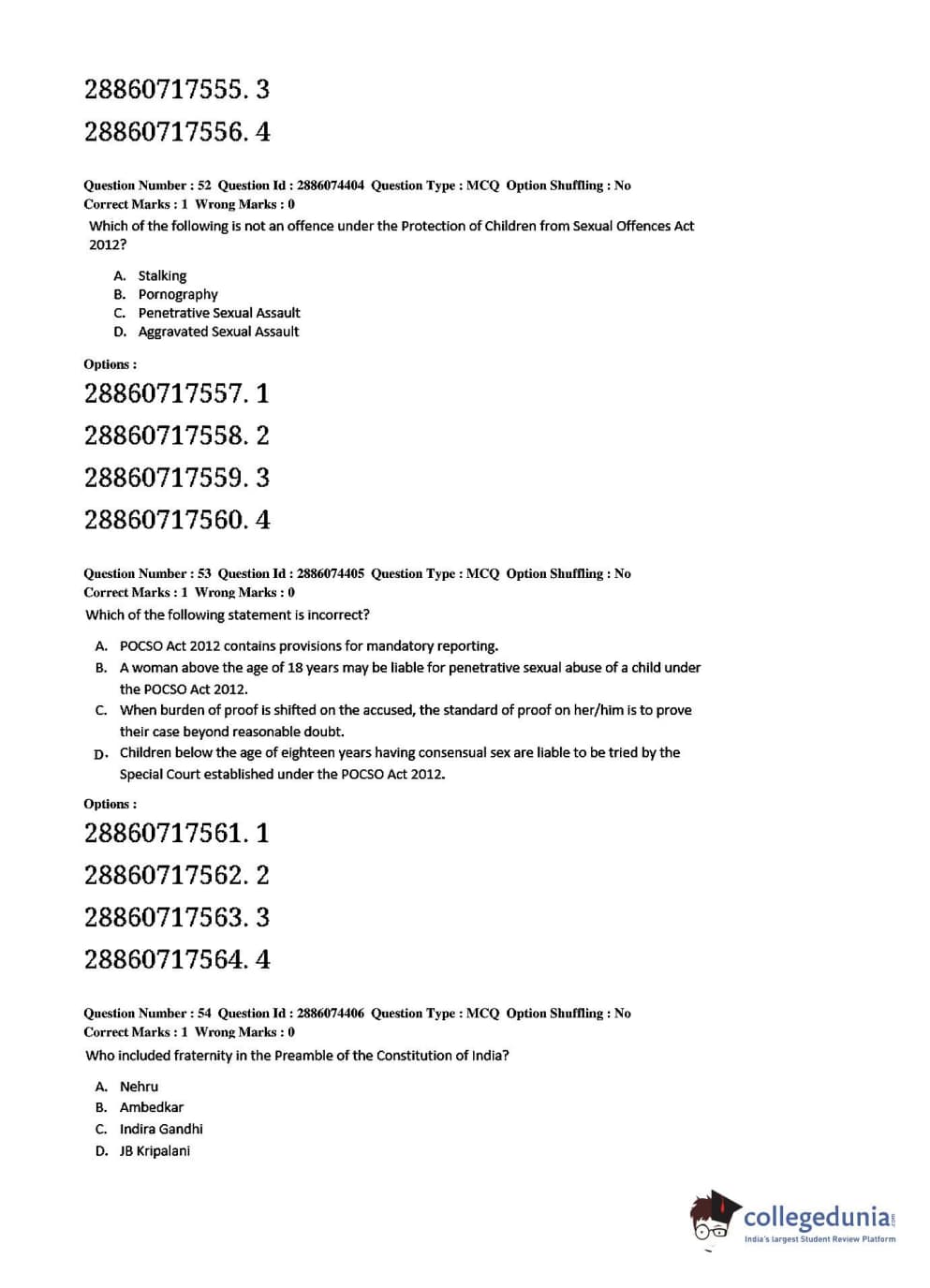 28860717555. 3

28860717556. 4

Question Number : 52 Question Id : 2886074404 Question Type : MCQ Option Shuffling : No
Correct Marks : 1 Wrong Marks : 0

Which of the following is not an offence under the Protection of Children from Sexual Offences Act 2012?

A. Stalking
B. Pornography
C. Penetrative Sexual Assault
D. Aggravated Sexual Assault

Options :

28860717557. 1

28860717558. 2

28860717559. 3

28860717560. 4

Question Number : 53 Question Id : 2886074405 Question Type : MCQ Option Shuffling : No
Correct Marks : 1 Wrong Marks : 0

Which of the following statement is incorrect?

A. POCSO Act 2012 contains provisions for mandatory reporting.
B. A woman above the age of 18 years may be liable for penetrative sexual abuse of a child under the POCSO Act 2012.
C. When burden of proof is shifted on the accused, the standard of proof on her/him is to prove their case beyond reasonable doubt.
D. Children below the age of eighteen years having consensual sex are liable to be tried by the Special Court established under the POCSO Act 2012.

Options :

28860717561. 1

28860717562. 2

28860717563. 3

28860717564. 4

Question Number : 54 Question Id : 2886074406 Question Type : MCQ Option Shuffling : No
Correct Marks : 1 Wrong Marks : 0

Who included fraternity in the Preamble of the Constitution of India?

A. Nehru
B. Ambedkar
C. Indira Gandhi
D. JB Kripalani

collegedunia.com
India's largest Student Review Platform